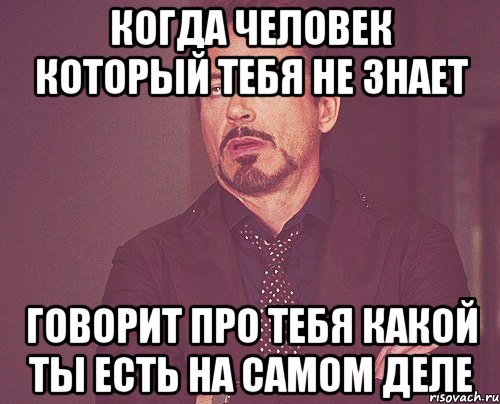 КОГДА ЧЕЛОВЕК КОТОРЫЙ ТЕБЯ НЕ ЗНАЕТ

ГОВОРИТ ПРО ТЕБЯ КАКОЙ ТЫ ЕСТЬ НА САМОМ ДЕЛЕ

risovach.ru